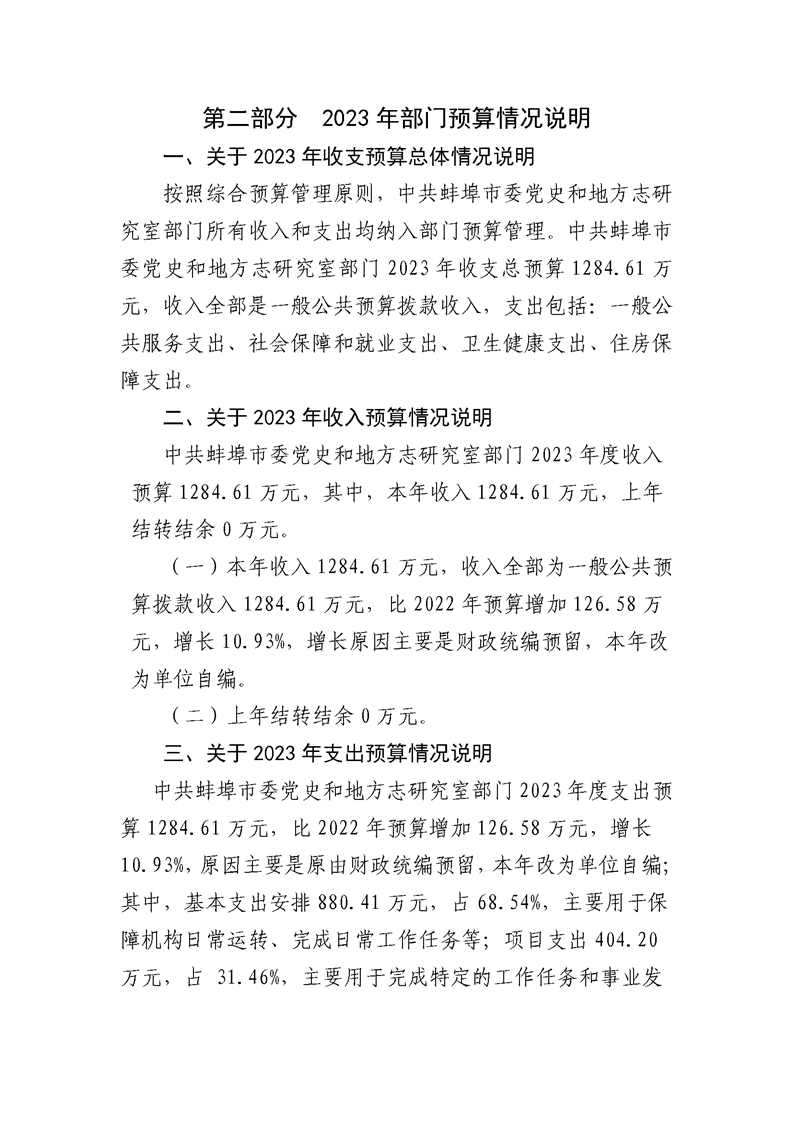 第二部分　2023 年部门预算情况说明

一、关于 2023 年收支预算总体情况说明

按照综合预算管理原则，中共蚌埠市委党史和地方志研究室部门所有收入和支出均纳入部门预算管理。中共蚌埠市委党史和地方志研究室部门 2023 年收支总预算 1284.61 万元，收入全部是一般公共预算拨款收入，支出包括：一般公共服务支出、社会保障和就业支出、卫生健康支出、住房保障支出。

二、关于 2023 年收入预算情况说明

中共蚌埠市委党史和地方志研究室部门 2023 年度收入预算 1284.61 万元，其中，本年收入 1284.61 万元，上年结转结余 0 万元。

（一）本年收入 1284.61 万元，收入全部为一般公共预算拨款收入 1284.61 万元，比 2022 年预算增加 126.58 万元，增长 10.93%，增长原因主要是财政统编预留，本年改为单位自编。

（二）上年结转结余 0 万元。

三、关于 2023 年支出预算情况说明

中共蚌埠市委党史和地方志研究室部门 2023 年度支出预算 1284.61 万元，比 2022 年预算增加 126.58 万元，增长 10.93%，原因主要是原由财政统编预留，本年改为单位自编；其中，基本支出安排 880.41 万元，占 68.54%，主要用于保障机构日常运转、完成日常工作任务等；项目支出 404.20 万元，占 31.46%，主要用于完成特定的工作任务和事业发